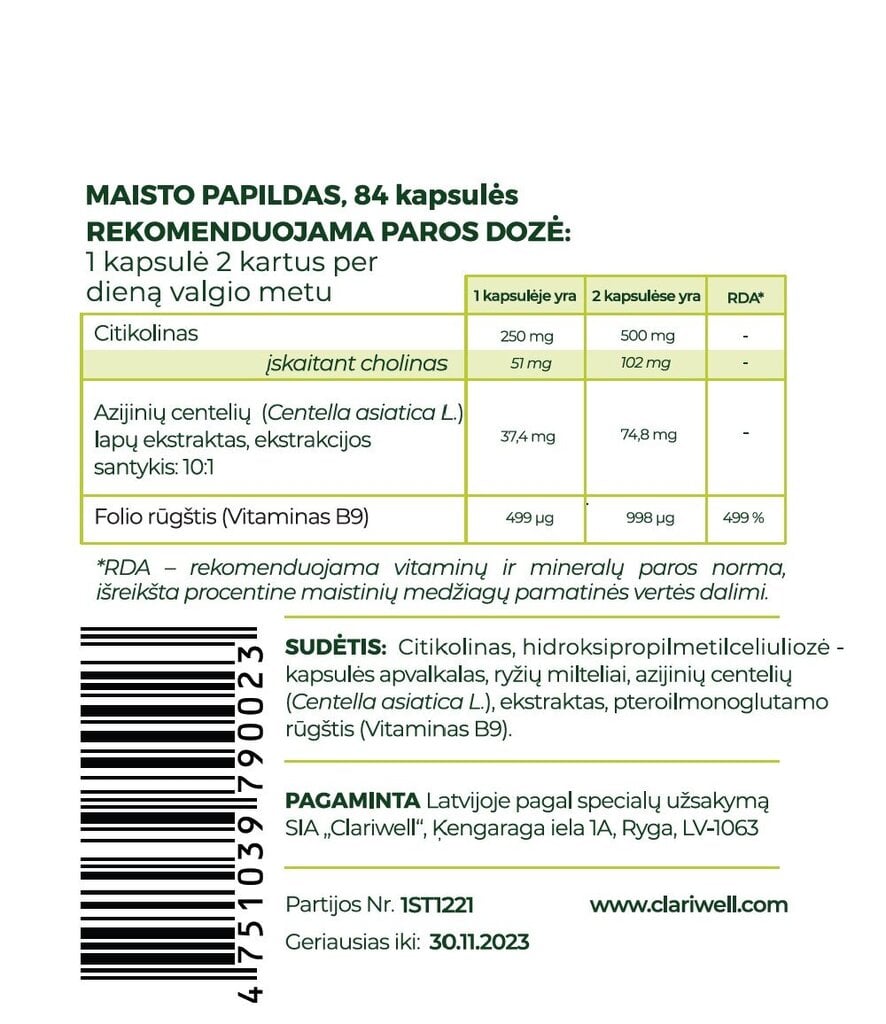 MAISTO PAPILDAS, 84 kapsulės
REKOMENDUOJAMA PAROS DOZĖ:
1 kapsulė 2 kartus per dieną valgio metu

| | 1 kapsulėje yra | 2 kapsulėse yra | RDA* |
|---|---|---|---|
| Citikolinas | 250 mg | 500 mg | - |
| įskaitant cholinas | 51 mg | 102 mg | - |
| Azijinių centelių (Centella asiatica L.) lapų ekstraktas, ekstrakcijos santykis: 10:1 | 37,4 mg | 74,8 mg | - |
| Folio rūgštis (Vitaminas B9) | 499 µg | 998 µg | 499 % |

*RDA – rekomenduojama vitaminų ir mineralų paros norma, išreikšta procentine maistinių medžiagų pamatinės vertės dalimi.

4 751039 790023

SUDĖTIS: Citikolinas, hidroksipropilmetilceliuliozė - kapsulės apvalkalas, ryžių milteliai, azijinių centelių (Centella asiatica L.), ekstraktas, pteroilmonoglutamo rūgštis (Vitaminas B9).

PAGAMINTA Latvijoje pagal specialų užsakymą SIA „Clariwell", Ķengaraga iela 1A, Ryga, LV-1063

Partijos Nr. 1ST1221
www.clariwell.com
Geriausias iki: 30.11.2023